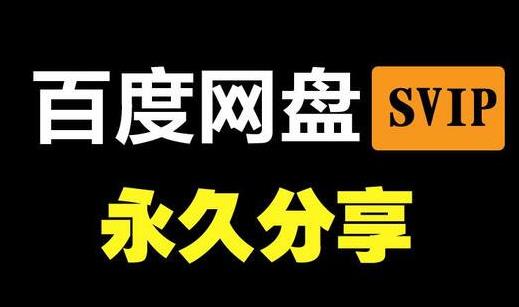 百度网盘 SVIP

永久分享